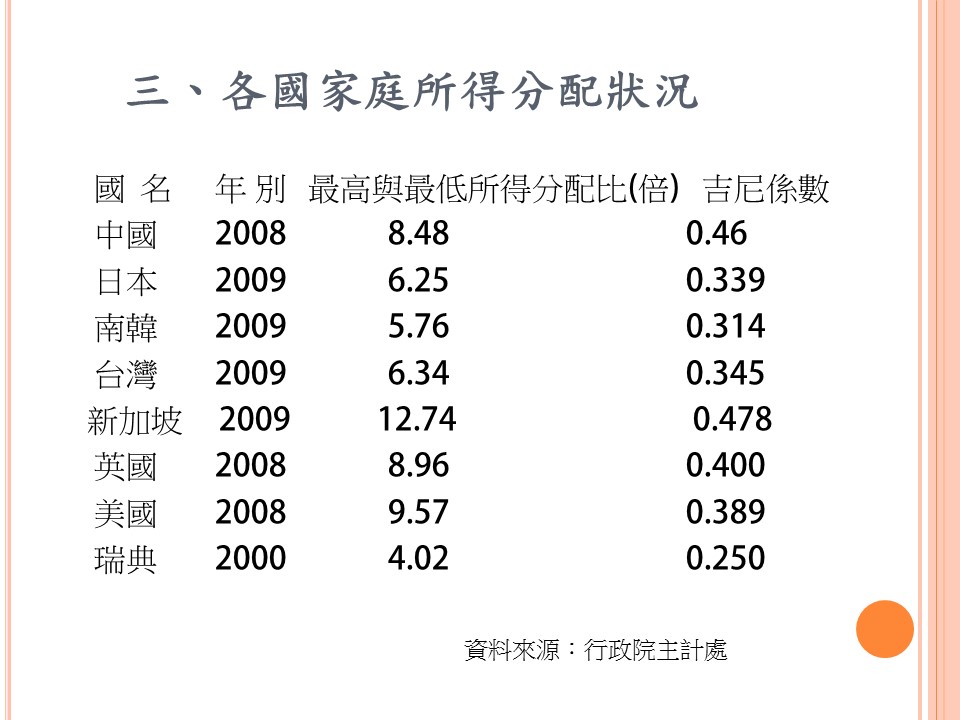 三、各國家庭所得分配狀況

| 國 名 | 年 別 | 最高與最低所得分配比(倍) | 吉尼係數 |
|---|---|---|---|
| 中國 | 2008 | 8.48 | 0.46 |
| 日本 | 2009 | 6.25 | 0.339 |
| 南韓 | 2009 | 5.76 | 0.314 |
| 台灣 | 2009 | 6.34 | 0.345 |
| 新加坡 | 2009 | 12.74 | 0.478 |
| 英國 | 2008 | 8.96 | 0.400 |
| 美國 | 2008 | 9.57 | 0.389 |
| 瑞典 | 2000 | 4.02 | 0.250 |

資料來源：行政院主計處